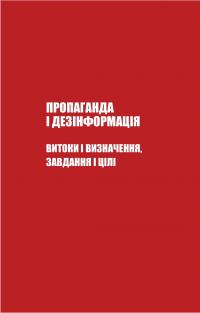 ПРОПАГАНДА І ДЕЗІНФОРМАЦІЯ

ВИТОКИ І ВИЗНАЧЕННЯ, ЗАВДАННЯ І ЦІЛІ